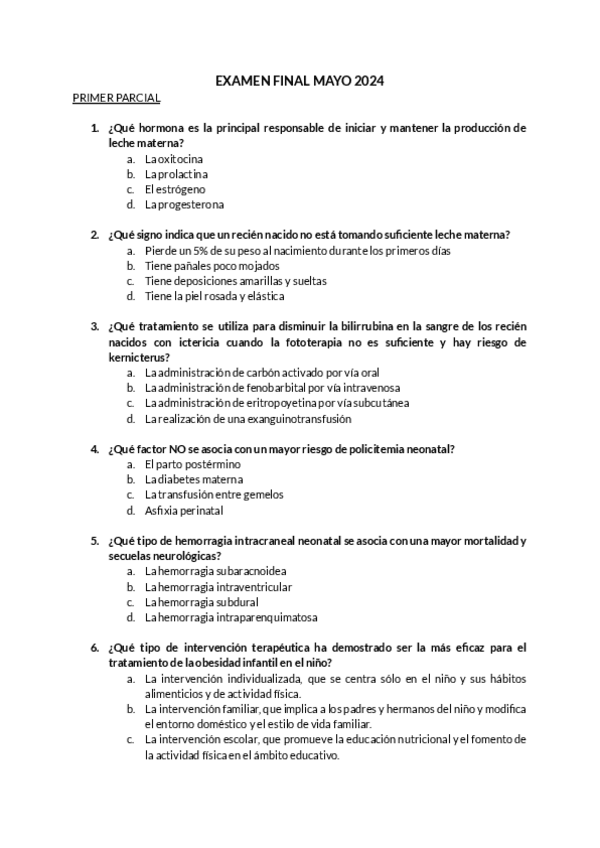 EXAMEN FINAL MAYO 2024

PRIMER PARCIAL

1. ¿Qué hormona es la principal responsable de iniciar y mantener la producción de leche materna?
a. La oxitocina
b. La prolactina
c. El estrógeno
d. La progesterona

2. ¿Qué signo indica que un recién nacido no está tomando suficiente leche materna?
a. Pierde un 5% de su peso al nacimiento durante los primeros días
b. Tiene pañales poco mojados
c. Tiene deposiciones amarillas y sueltas
d. Tiene la piel rosada y elástica

3. ¿Qué tratamiento se utiliza para disminuir la bilirrubina en la sangre de los recién nacidos con ictericia cuando la fototerapia no es suficiente y hay riesgo de kernicterus?
a. La administración de carbón activado por vía oral
b. La administración de fenobarbital por vía intravenosa
c. La administración de eritropoyetina por vía subcutánea
d. La realización de una exanguinotransfusión

4. ¿Qué factor NO se asocia con un mayor riesgo de policitemia neonatal?
a. El parto postérmino
b. La diabetes materna
c. La transfusión entre gemelos
d. Asfixia perinatal

5. ¿Qué tipo de hemorragia intracraneal neonatal se asocia con una mayor mortalidad y secuelas neurológicas?
a. La hemorragia subaracnoidea
b. La hemorragia intraventricular
c. La hemorragia subdural
d. La hemorragia intraparenquimatosa

6. ¿Qué tipo de intervención terapéutica ha demostrado ser la más eficaz para el tratamiento de la obesidad infantil en el niño?
a. La intervención individualizada, que se centra sólo en el niño y sus hábitos alimenticios y de actividad física.
b. La intervención familiar, que implica a los padres y hermanos del niño y modifica el entorno doméstico y el estilo de vida familiar.
c. La intervención escolar, que promueve la educación nutricional y el fomento de la actividad física en el ámbito educativo.